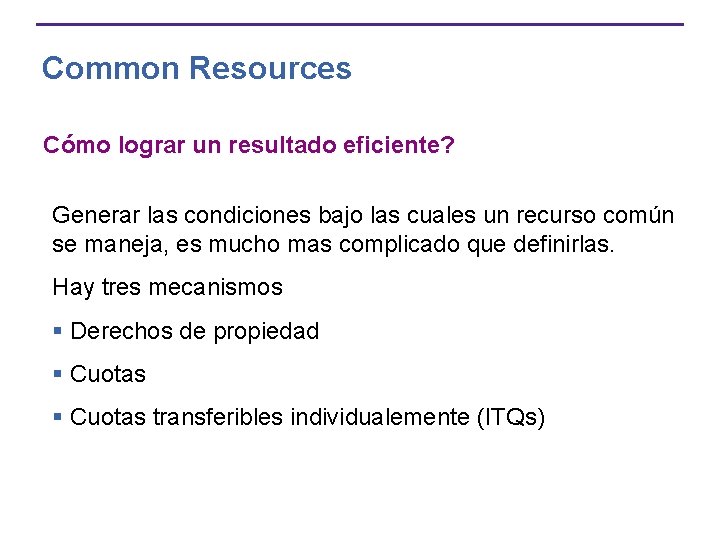 Common Resources

Cómo lograr un resultado eficiente?

Generar las condiciones bajo las cuales un recurso común se maneja, es mucho mas complicado que definirlas.

Hay tres mecanismos

• Derechos de propiedad

• Cuotas

• Cuotas transferibles individualemente (ITQs)